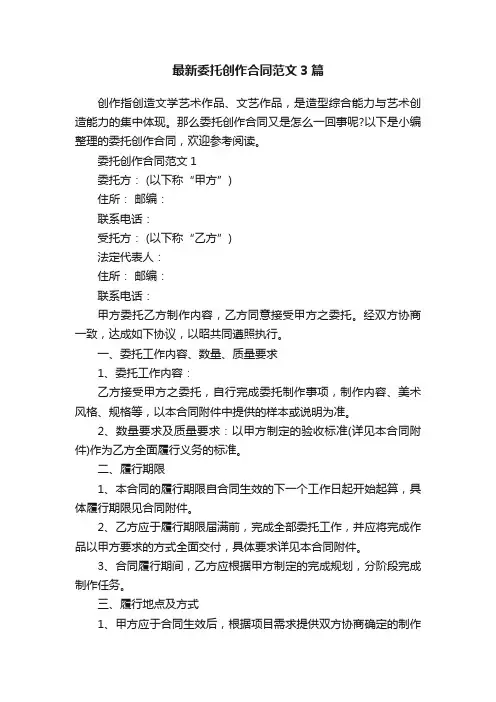 最新委托创作合同范文3篇

创作指创造文学艺术作品、文艺作品，是造型综合能力与艺术创造能力的集中体现。那么委托创作合同又是怎么一回事呢?以下是小编整理的委托创作合同，欢迎参考阅读。

委托创作合同范文1

委托方：(以下称“甲方”)

住所： 邮编：

联系电话：

受托方：(以下称“乙方”)

法定代表人：

住所： 邮编：

联系电话：

甲方委托乙方制作内容，乙方同意接受甲方之委托。经双方协商一致，达成如下协议，以昭共同遵照执行。

一、委托工作内容、数量、质量要求

1、委托工作内容：

乙方接受甲方之委托，自行完成委托制作事项，制作内容、美术风格、规格等，以本合同附件中提供的样本或说明为准。

2、数量要求及质量要求：以甲方制定的验收标准(详见本合同附件)作为乙方全面履行义务的标准。

二、履行期限

1、本合同的履行期限自合同生效的下一个工作日起开始起算，具体履行期限见合同附件。

2、乙方应于履行期限届满前，完成全部委托工作，并应将完成作品以甲方要求的方式全面交付，具体要求详见本合同附件。

3、合同履行期间，乙方应根据甲方制定的完成规划，分阶段完成制作任务。

三、履行地点及方式

1、甲方应于合同生效后，根据项目需求提供双方协商确定的制作